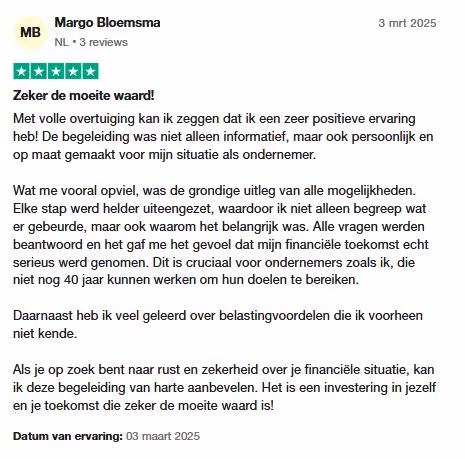 MB

Margo Bloemsma

NL • 3 reviews

3 mrt 2025

Zeker de moeite waard!

Met volle overtuiging kan ik zeggen dat ik een zeer positieve ervaring heb! De begeleiding was niet alleen informatief, maar ook persoonlijk en op maat gemaakt voor mijn situatie als ondernemer.

Wat me vooral opviel, was de grondige uitleg van alle mogelijkheden. Elke stap werd helder uiteengezet, waardoor ik niet alleen begreep wat er gebeurde, maar ook waarom het belangrijk was. Alle vragen werden beantwoord en het gaf me het gevoel dat mijn financiële toekomst echt serieus werd genomen. Dit is cruciaal voor ondernemers zoals ik, die niet nog 40 jaar kunnen werken om hun doelen te bereiken.

Daarnaast heb ik veel geleerd over belastingvoordelen die ik voorheen niet kende.

Als je op zoek bent naar rust en zekerheid over je financiële situatie, kan ik deze begeleiding van harte aanbevelen. Het is een investering in jezelf en je toekomst die zeker de moeite waard is!

Datum van ervaring: 03 maart 2025